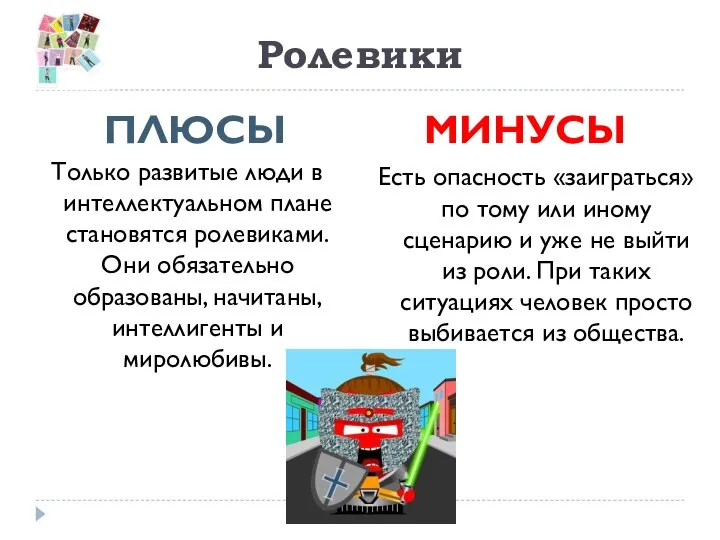 Ролевики

ПЛЮСЫ

Только развитые люди в интеллектуальном плане становятся ролевиками. Они обязательно образованы, начитаны, интеллигенты и миролюбивы.

МИНУСЫ

Есть опасность «заиграться» по тому или иному сценарию и уже не выйти из роли. При таких ситуациях человек просто выбивается из общества.